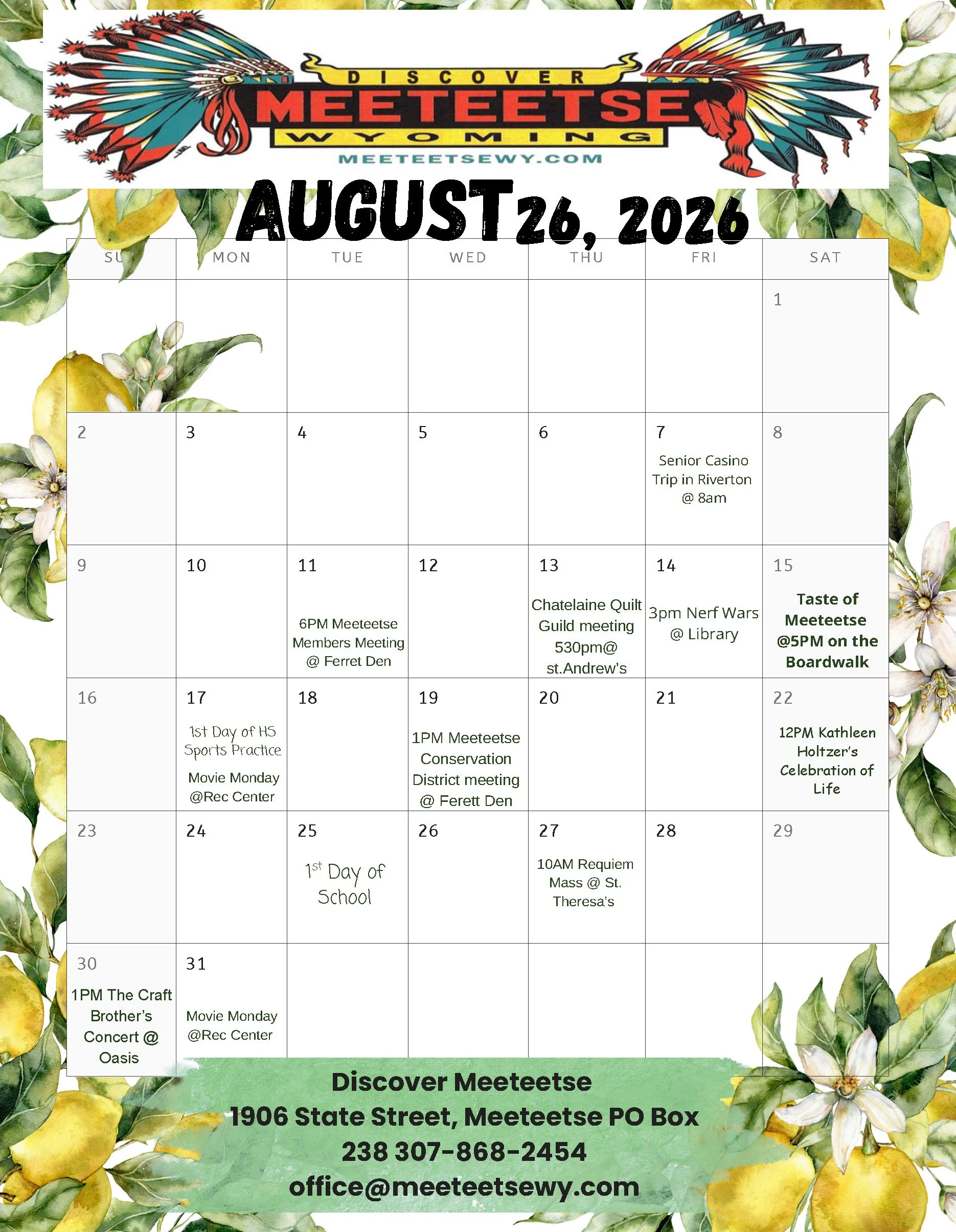 DISCOVER
MEETEETSE
WYOMING
MEETEETSEWY.COM

AUGUST 26, 2026

| SU | MON | TUE | WED | THU | FRI | SAT |
|---|---|---|---|---|---|---|
| | | | | | | 1 |
| 2 | 3 | 4 | 5 | 6 | 7 Senior Casino Trip in Riverton @ 8am | 8 |
| 9 | 10 | 11 6PM Meeteetse Members Meeting @ Ferret Den | 12 | 13 Chatelaine Quilt Guild meeting 530pm@ st.Andrew's | 14 3pm Nerf Wars @ Library | 15 Taste of Meeteetse @5PM on the Boardwalk |
| 16 | 17 1st Day of HS Sports Practice Movie Monday @Rec Center | 18 | 19 1PM Meeteetse Conservation District meeting @ Ferett Den | 20 | 21 | 22 12PM Kathleen Holtzer's Celebration of Life |
| 23 | 24 | 25 1st Day of School | 26 | 27 10AM Requiem Mass @ St. Theresa's | 28 | 29 |
| 30 1PM The Craft Brother's Concert @ Oasis | 31 Movie Monday @Rec Center | | | | | |

Discover Meeteetse
1906 State Street, Meeteetse PO Box 238 307-868-2454
office@meeteetsewy.com